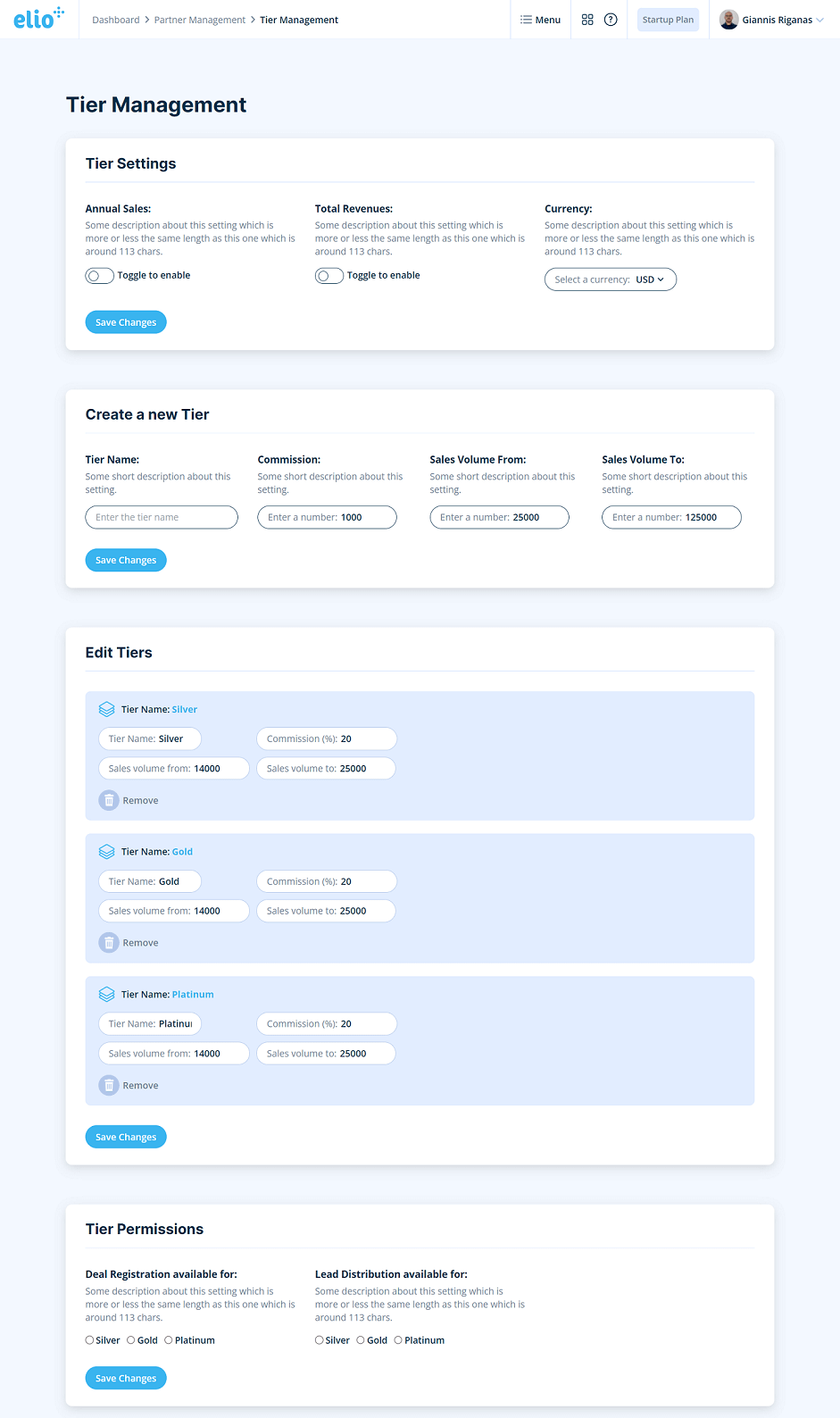 elio

Dashboard > Partner Management > Tier Management

Menu

Startup Plan

Giannis Riganas

Tier Management

Tier Settings

Annual Sales:
Some description about this setting which is more or less the same length as this one which is around 113 chars.
Toggle to enable

Total Revenues:
Some description about this setting which is more or less the same length as this one which is around 113 chars.
Toggle to enable

Currency:
Some description about this setting which is more or less the same length as this one which is around 113 chars.
Select a currency: USD

Save Changes

Create a new Tier

Tier Name:
Some short description about this setting.
Enter the tier name

Commission:
Some short description about this setting.
Enter a number: 1000

Sales Volume From:
Some short description about this setting.
Enter a number: 25000

Sales Volume To:
Some short description about this setting.
Enter a number: 125000

Save Changes

Edit Tiers

Tier Name: Silver
Tier Name: Silver
Commission (%): 20
Sales volume from: 14000
Sales volume to: 25000
Remove

Tier Name: Gold
Tier Name: Gold
Commission (%): 20
Sales volume from: 14000
Sales volume to: 25000
Remove

Tier Name: Platinum
Tier Name: Platinu
Commission (%): 20
Sales volume from: 14000
Sales volume to: 25000
Remove

Save Changes

Tier Permissions

Deal Registration available for:
Some description about this setting which is more or less the same length as this one which is around 113 chars.
Silver Gold Platinum

Lead Distribution available for:
Some description about this setting which is more or less the same length as this one which is around 113 chars.
Silver Gold Platinum

Save Changes